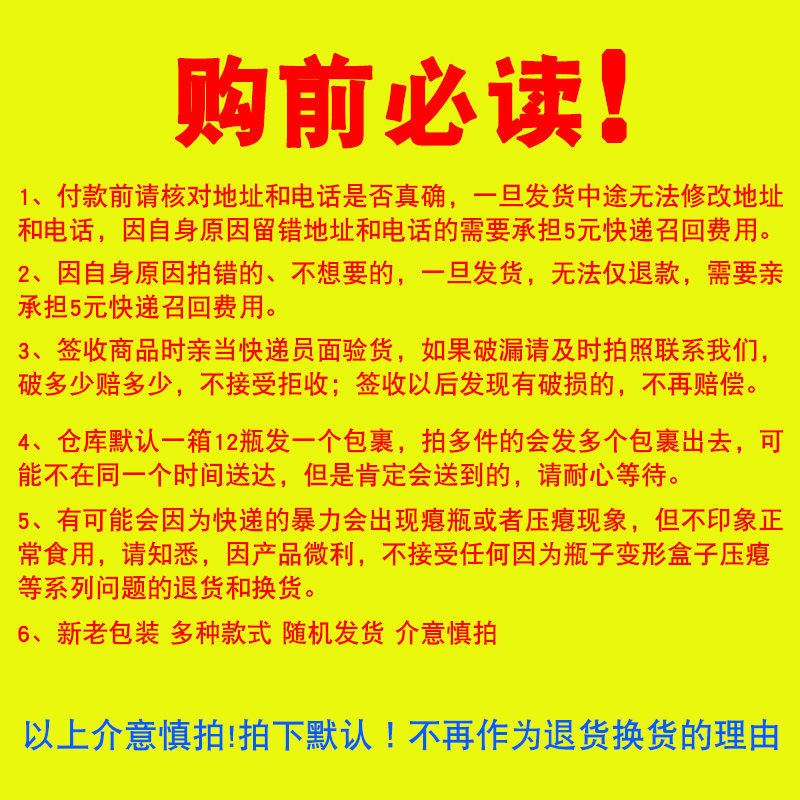 购前必读！

1、付款前请核对地址和电话是否真确，一旦发货中途无法修改地址和电话，因自身原因留错地址和电话的需要承担5元快递召回费用。

2、因自身原因拍错的、不想要的，一旦发货，无法仅退款，需要亲承担5元快递召回费用。

3、签收商品时亲当快递员面验货，如果破漏请及时拍照联系我们，破多少赔多少，不接受拒收；签收以后发现有破损的，不再赔偿。

4、仓库默认一箱12瓶发一个包裹，拍多件的会发多个包裹出去，可能不在同一个时间送达，但是肯定会送到的，请耐心等待。

5、有可能会因为快递的暴力会出现瘪瓶或者压瘪现象，但不印象正常食用，请知悉，因产品微利，不接受任何因为瓶子变形盒子压瘪等系列问题的退货和换货。

6、新老包装 多种款式 随机发货 介意慎拍

以上介意慎拍!拍下默认！不再作为退货换货的理由